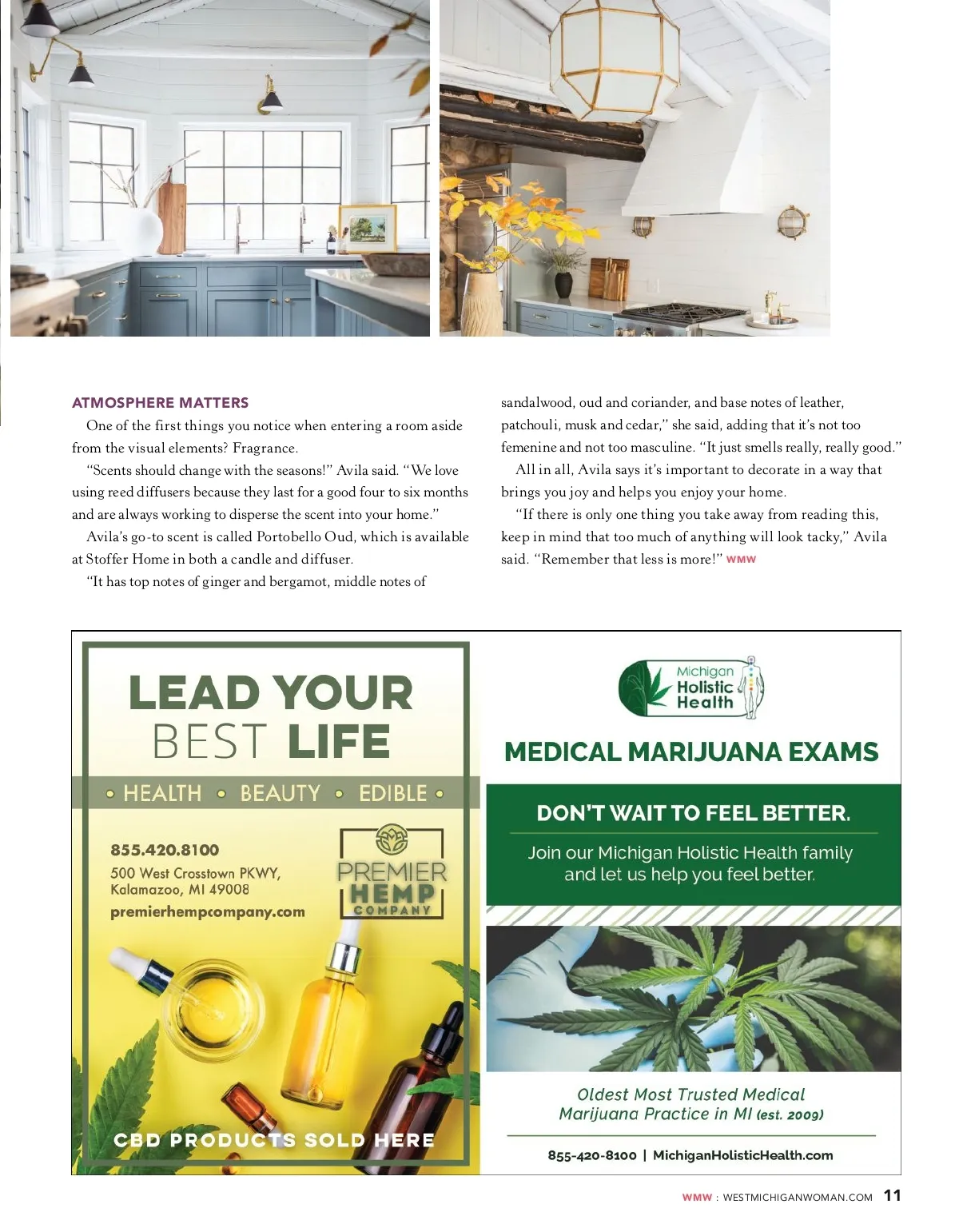 ATMOSPHERE MATTERS

One of the first things you notice when entering a room aside from the visual elements? Fragrance.

"Scents should change with the seasons!" Avila said. "We love using reed diffusers because they last for a good four to six months and are always working to disperse the scent into your home."

Avila's go-to scent is called Portobello Oud, which is available at Stoffer Home in both a candle and diffuser.

"It has top notes of ginger and bergamot, middle notes of sandalwood, oud and coriander, and base notes of leather, patchouli, musk and cedar," she said, adding that it's not too femenine and not too masculine. "It just smells really, really good."

All in all, Avila says it's important to decorate in a way that brings you joy and helps you enjoy your home.

"If there is only one thing you take away from reading this, keep in mind that too much of anything will look tacky," Avila said. "Remember that less is more!" WMW

LEAD YOUR BEST LIFE

• HEALTH • BEAUTY • EDIBLE •

855.420.8100
500 West Crosstown PKWY, Kalamazoo, MI 49008
premierhempcompany.com

PREMIER HEMP COMPANY

CBD PRODUCTS SOLD HERE

Michigan Holistic Health

MEDICAL MARIJUANA EXAMS

DON'T WAIT TO FEEL BETTER.

Join our Michigan Holistic Health family and let us help you feel better.

Oldest Most Trusted Medical Marijuana Practice in MI (est. 2009)

855-420-8100 | MichiganHolisticHealth.com

WMW : WESTMICHIGANWOMAN.COM 11